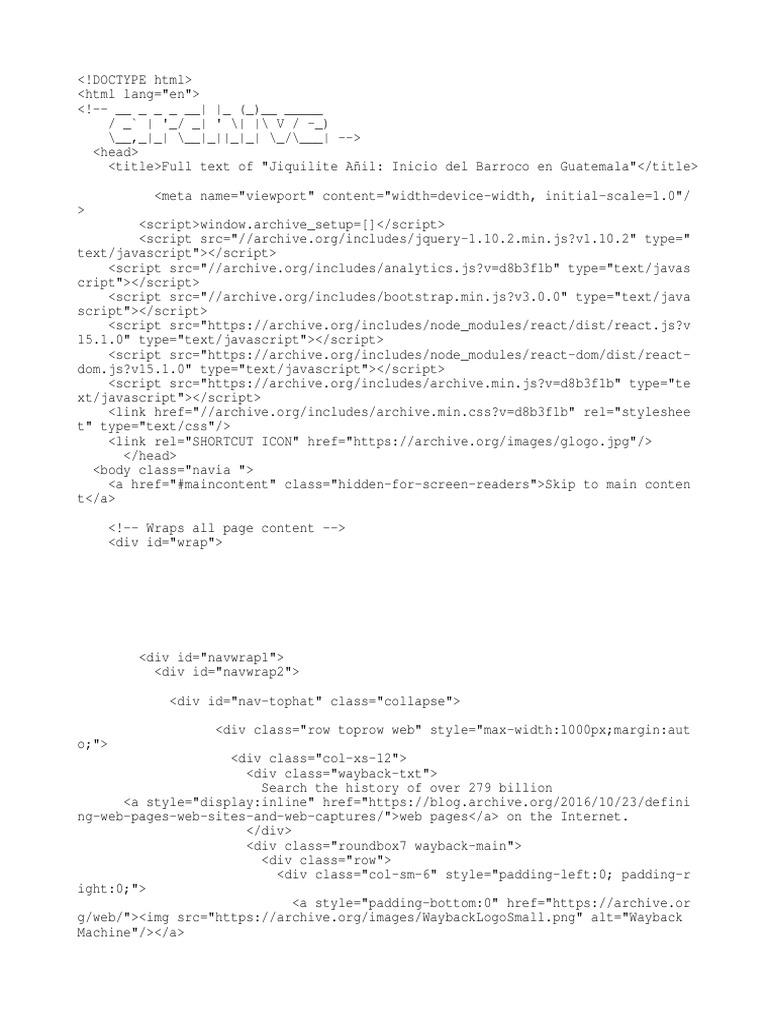 <!DOCTYPE html>
<html lang="en">
<!-- __ _ _ _ __| |_ (_)__ _____
/ _` | '_/ _| ' \| |\ V / -_)
\__,_|_| \__|_||_|_| \_/\___| -->
<head>
<title>Full text of "Jiquilite Añil: Inicio del Barroco en Guatemala"</title>

<meta name="viewport" content="width=device-width, initial-scale=1.0"/>

<script>window.archive_setup=[]</script>
<script src="//archive.org/includes/jquery-1.10.2.min.js?v1.10.2" type="text/javascript"></script>
<script src="//archive.org/includes/analytics.js?v=d8b3f1b" type="text/javascript"></script>
<script src="//archive.org/includes/bootstrap.min.js?v3.0.0" type="text/javascript"></script>
<script src="https://archive.org/includes/node_modules/react/dist/react.js?v15.1.0" type="text/javascript"></script>
<script src="https://archive.org/includes/node_modules/react-dom/dist/react-dom.js?v15.1.0" type="text/javascript"></script>
<script src="https://archive.org/includes/archive.min.js?v=d8b3f1b" type="text/javascript"></script>
<link href="//archive.org/includes/archive.min.css?v=d8b3f1b" rel="stylesheet" type="text/css"/>
<link rel="SHORTCUT ICON" href="https://archive.org/images/glogo.jpg"/>
</head>
<body class="navia ">
<a href="#maincontent" class="hidden-for-screen-readers">Skip to main content</a>

<!-- Wraps all page content -->
<div id="wrap">

<div id="navwrap1">
<div id="navwrap2">

<div id="nav-tophat" class="collapse">

<div class="row toprow web" style="max-width:1000px;margin:auto;">
<div class="col-xs-12">
<div class="wayback-txt">
Search the history of over 279 billion
<a style="display:inline" href="https://blog.archive.org/2016/10/23/defining-web-pages-web-sites-and-web-captures/">web pages</a> on the Internet.
</div>
<div class="roundbox7 wayback-main">
<div class="row">
<div class="col-sm-6" style="padding-left:0; padding-right:0;">
<a style="padding-bottom:0" href="https://archive.org/web/"><img src="https://archive.org/images/WaybackLogoSmall.png" alt="Wayback Machine"/></a>